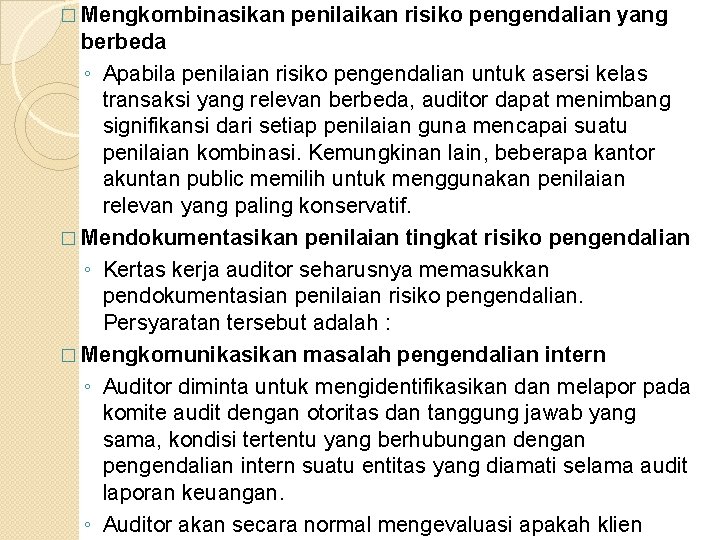 □ Mengkombinasikan penilaikan risiko pengendalian yang berbeda

◦ Apabila penilaian risiko pengendalian untuk asersi kelas transaksi yang relevan berbeda, auditor dapat menimbang signifikansi dari setiap penilaian guna mencapai suatu penilaian kombinasi. Kemungkinan lain, beberapa kantor akuntan public memilih untuk menggunakan penilaian relevan yang paling konservatif.

□ Mendokumentasikan penilaian tingkat risiko pengendalian

◦ Kertas kerja auditor seharusnya memasukkan pendokumentasian penilaian risiko pengendalian. Persyaratan tersebut adalah :

□ Mengkomunikasikan masalah pengendalian intern

◦ Auditor diminta untuk mengidentifikasikan dan melapor pada komite audit dengan otoritas dan tanggung jawab yang sama, kondisi tertentu yang berhubungan dengan pengendalian intern suatu entitas yang diamati selama audit laporan keuangan.

◦ Auditor akan secara normal mengevaluasi apakah klien